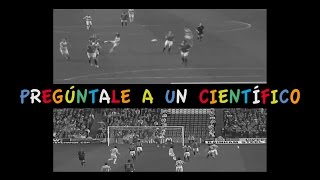 PREGÚNTALE A UN CIENTÍFICO